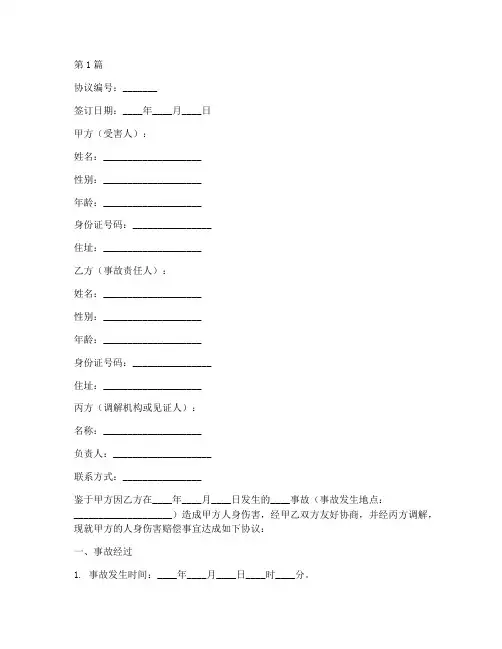 第1篇

协议编号：_______

签订日期：____年____月____日

甲方（受害人）：

姓名：____________________

性别：____________________

年龄：____________________

身份证号码：________________

住址：____________________

乙方（事故责任人）：

姓名：____________________

性别：____________________

年龄：____________________

身份证号码：________________

住址：____________________

丙方（调解机构或见证人）：

名称：____________________

负责人：____________________

联系方式：________________

鉴于甲方因乙方在____年____月____日发生的____事故（事故发生地点：____________________）造成甲方人身伤害，经甲乙双方友好协商，并经丙方调解，现就甲方的人身伤害赔偿事宜达成如下协议：

一、事故经过

1. 事故发生时间：____年____月____日____时____分。